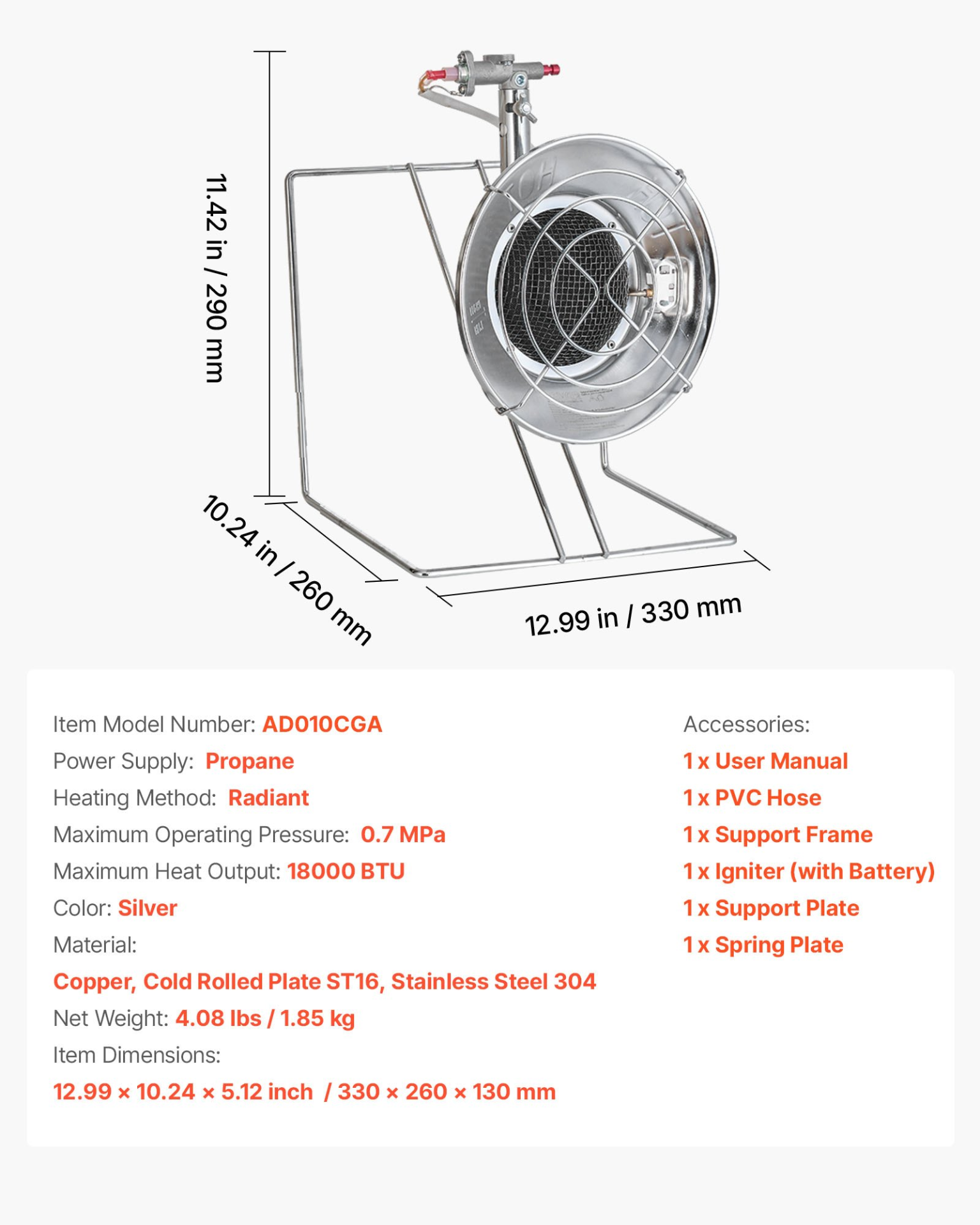 11.42 in / 290 mm

10.24 in / 260 mm

12.99 in / 330 mm

Item Model Number: AD010CGA
Power Supply: Propane
Heating Method: Radiant
Maximum Operating Pressure: 0.7 MPa
Maximum Heat Output: 18000 BTU
Color: Silver
Material:
Copper, Cold Rolled Plate ST16, Stainless Steel 304
Net Weight: 4.08 lbs / 1.85 kg
Item Dimensions:
12.99 × 10.24 × 5.12 inch / 330 × 260 × 130 mm

Accessories:
1 x User Manual
1 x PVC Hose
1 x Support Frame
1 x Igniter (with Battery)
1 x Support Plate
1 x Spring Plate